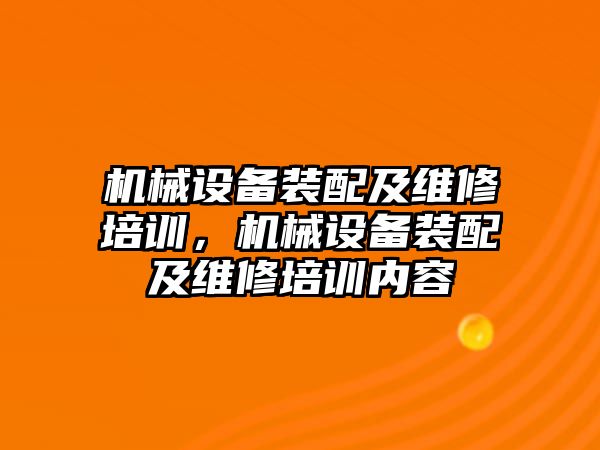 机械设备装配及维修培训，机械设备装配及维修培训内容